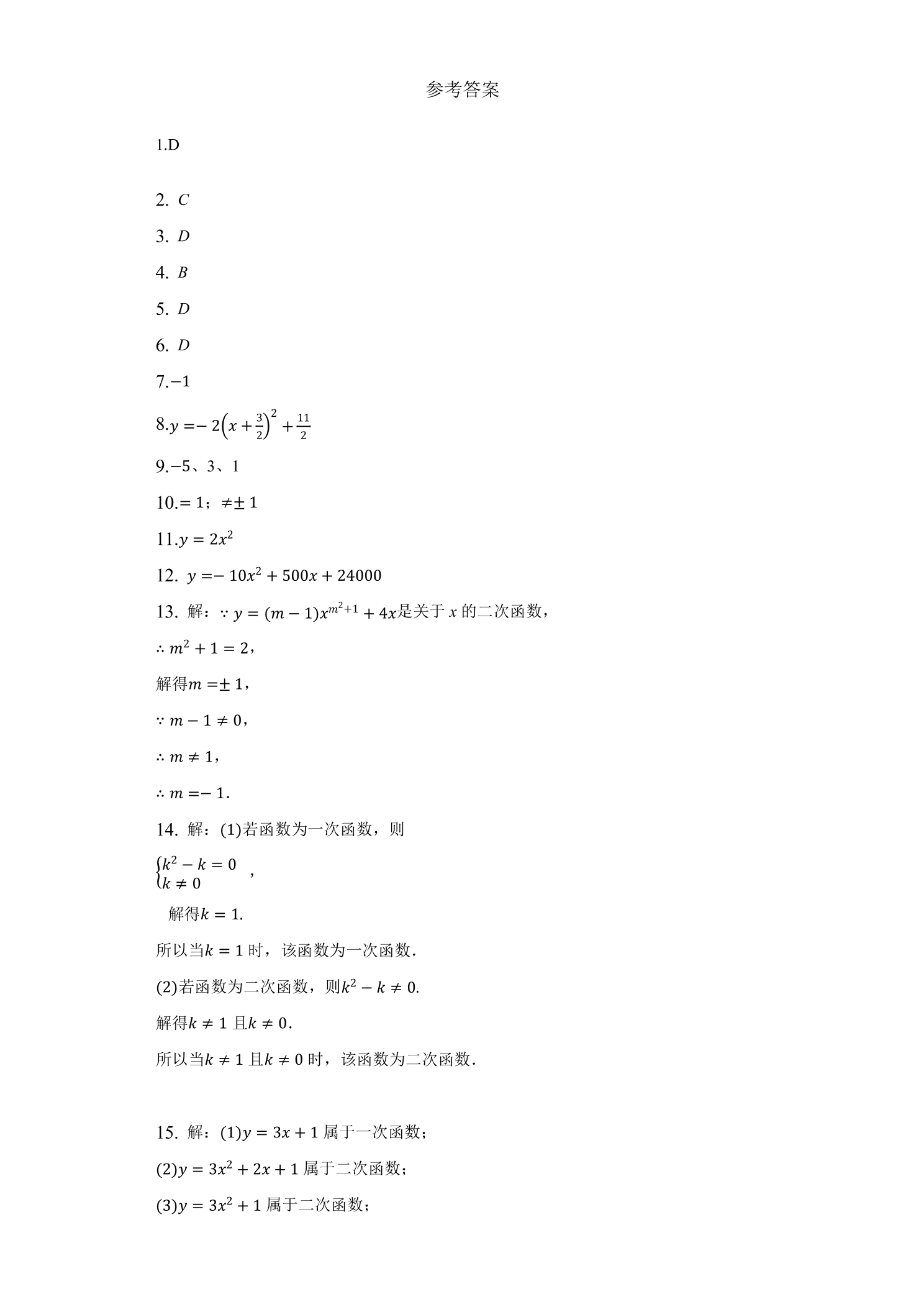 参考答案

1.D

2. $C$

3. $D$

4. $B$

5. $D$

6. $D$

7.$-1$

8.$y=-2\left(x+\frac{3}{2}\right)^2+\frac{11}{2}$

9.$-5$、3、1

10.$=1$；$\neq\pm1$

11.$y=2x^2$

12. $y=-10x^2+500x+24000$

13. 解：$\because y=(m-1)x^{m^2+1}+4x$是关于$x$的二次函数，

$\therefore m^2+1=2$，

解得$m=\pm1$，

$\because m-1\neq0$，

$\therefore m\neq1$，

$\therefore m=-1$.

14. 解：(1)若函数为一次函数，则

$\begin{cases}k^2-k=0\\k\neq0\end{cases}$，

解得$k=1$.

所以当$k=1$时，该函数为一次函数.

(2)若函数为二次函数，则$k^2-k\neq0$.

解得$k\neq1$且$k\neq0$.

所以当$k\neq1$且$k\neq0$时，该函数为二次函数.

15. 解：(1)$y=3x+1$属于一次函数；

(2)$y=3x^2+2x+1$属于二次函数；

(3)$y=3x^2+1$属于二次函数；